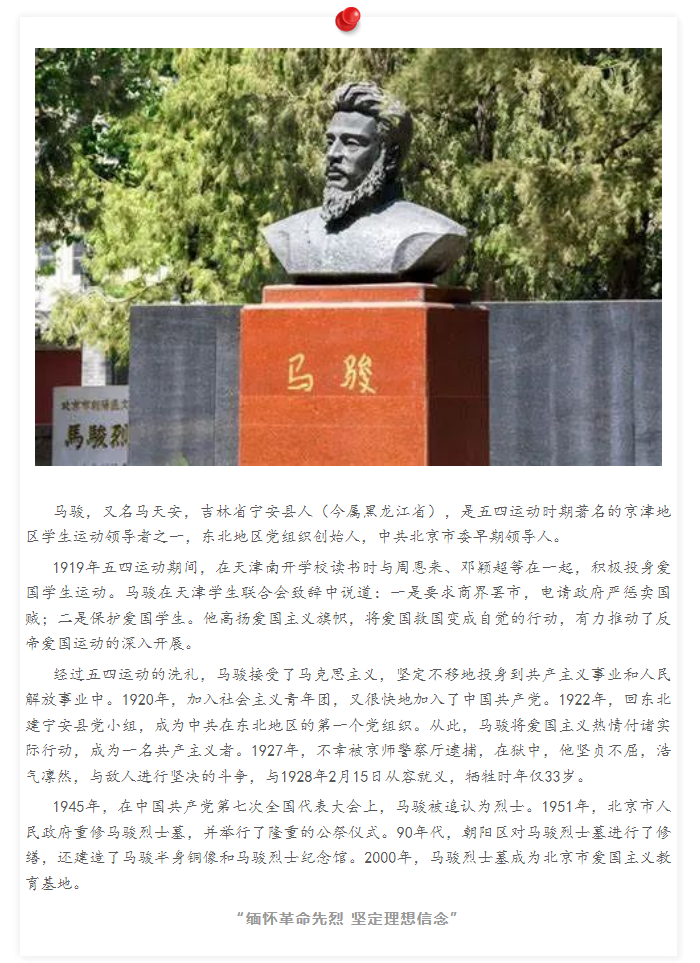 马骏

北京市朝阳区文
馬駿烈

马骏，又名马天安，吉林省宁安县人（今属黑龙江省），是五四运动时期著名的京津地区学生运动领导者之一，东北地区党组织创始人，中共北京市委早期领导人。

1919年五四运动期间，在天津南开学校读书时与周恩来、邓颖超等在一起，积极投身爱国学生运动。马骏在天津学生联合会致辞中说道：一是要求商界罢市，电请政府严惩卖国贼；二是保护爱国学生。他高扬爱国主义旗帜，将爱国救国变成自觉的行动，有力推动了反帝爱国运动的深入开展。

经过五四运动的洗礼，马骏接受了马克思主义，坚定不移地投身到共产主义事业和人民解放事业中。1920年，加入社会主义青年团，又很快地加入了中国共产党。1922年，回东北建宁安县党小组，成为中共在东北地区的第一个党组织。从此，马骏将爱国主义热情付诸实际行动，成为一名共产主义者。1927年，不幸被京师警察厅逮捕，在狱中，他坚贞不屈，浩气凛然，与敌人进行坚决的斗争，与1928年2月15日从容就义，牺牲时年仅33岁。

1945年，在中国共产党第七次全国代表大会上，马骏被追认为烈士。1951年，北京市人民政府重修马骏烈士墓，并举行了隆重的公祭仪式。90年代，朝阳区对马骏烈士墓进行了修缮，还建造了马骏半身铜像和马骏烈士纪念馆。2000年，马骏烈士墓成为北京市爱国主义教育基地。

“缅怀革命先烈 坚定理想信念”